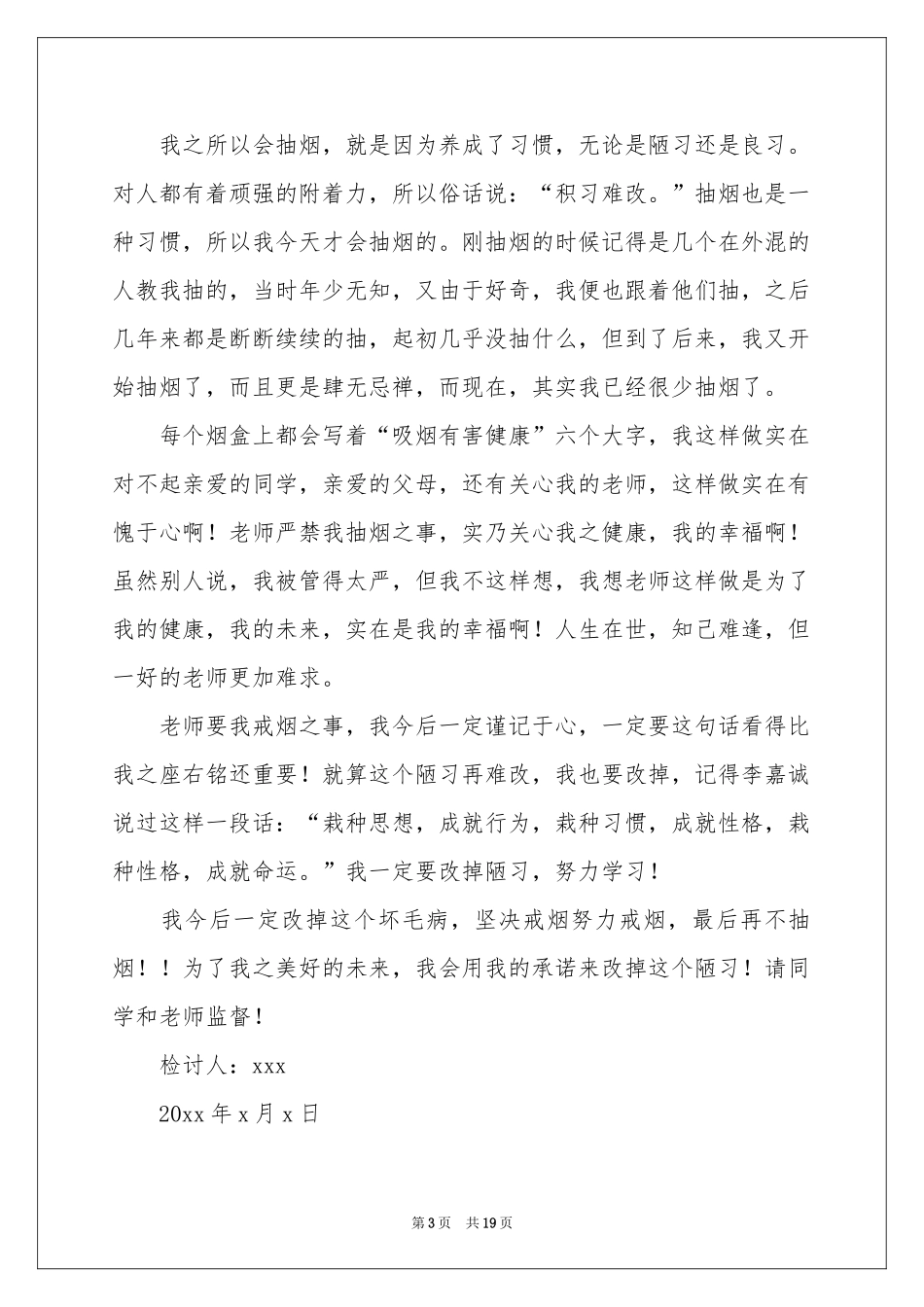 我之所以会抽烟，就是因为养成了习惯，无论是陋习还是良习。对人都有着顽强的附着力，所以俗话说：“积习难改。”抽烟也是一种习惯，所以我今天才会抽烟的。刚抽烟的时候记得是几个在外混的人教我抽的，当时年少无知，又由于好奇，我便也跟着他们抽，之后几年来都是断断续续的抽，起初几乎没抽什么，但到了后来，我又开始抽烟了，而且更是肆无忌禅，而现在，其实我已经很少抽烟了。

每个烟盒上都会写着“吸烟有害健康”六个大字，我这样做实在对不起亲爱的同学，亲爱的父母，还有关心我的老师，这样做实在有愧于心啊！老师严禁我抽烟之事，实乃关心我之健康，我的幸福啊！虽然别人说，我被管得太严，但我不这样想，我想老师这样做是为了我的健康，我的未来，实在是我的幸福啊！人生在世，知己难逢，但一好的老师更加难求。

老师要我戒烟之事，我今后一定谨记于心，一定要这句话看得比我之座右铭还重要！就算这个陋习再难改，我也要改掉，记得李嘉诚说过这样一段话：“栽种思想，成就行为，栽种习惯，成就性格，栽种性格，成就命运。”我一定要改掉陋习，努力学习！

我今后一定改掉这个坏毛病，坚决戒烟努力戒烟，最后再不抽烟！！为了我之美好的未来，我会用我的承诺来改掉这个陋习！请同学和老师监督！

检讨人：xxx

20xx 年 x 月 x 日

第 3 页 共 19 页